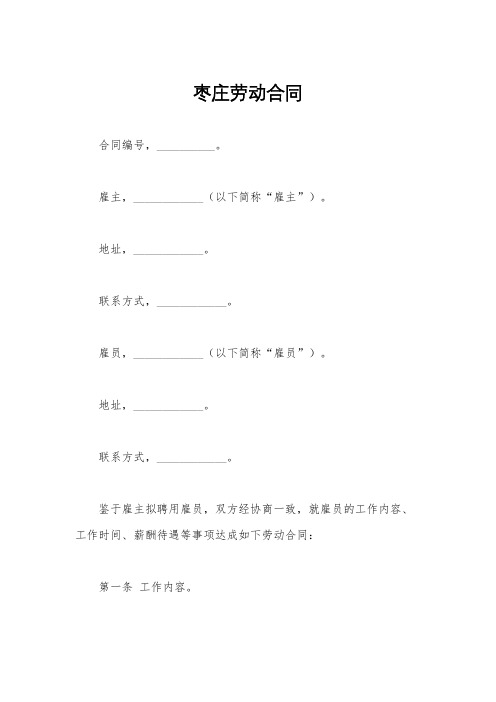 枣庄劳动合同

合同编号，__________。

雇主，____________（以下简称“雇主”）。

地址，____________。

联系方式，____________。

雇员，____________（以下简称“雇员”）。

地址，____________。

联系方式，____________。

鉴于雇主拟聘用雇员，双方经协商一致，就雇员的工作内容、工作时间、薪酬待遇等事项达成如下劳动合同：

第一条 工作内容。